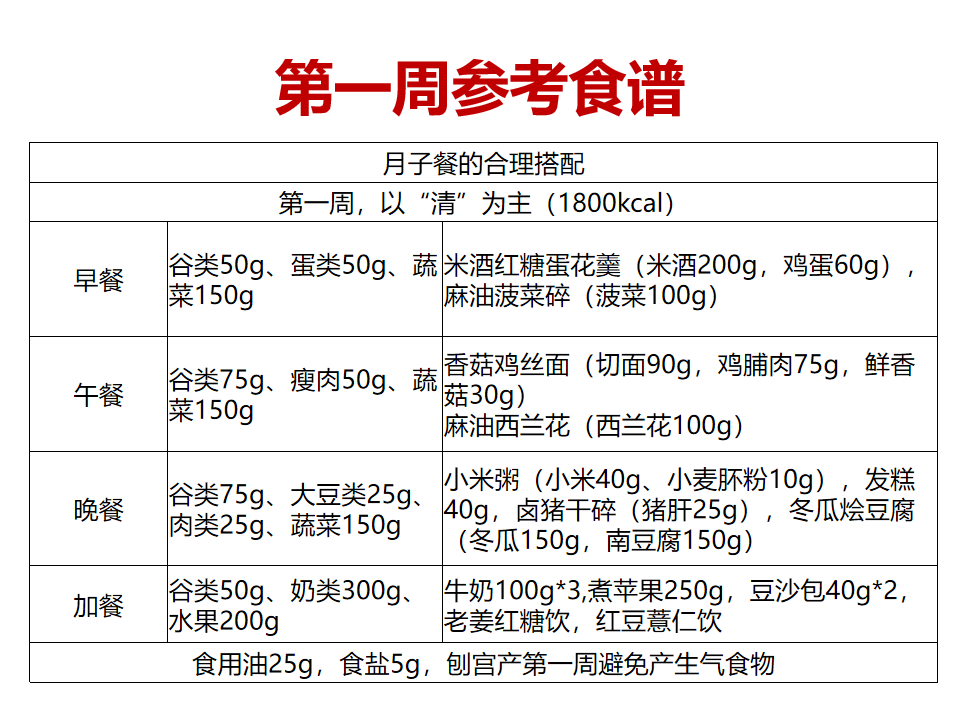 第一周参考食谱

| 月子餐的合理搭配 | | |
|---|---|---|
| 第一周，以“清”为主（1800kcal） | | |
| 早餐 | 谷类50g、蛋类50g、蔬菜150g | 米酒红糖蛋花羹（米酒200g，鸡蛋60g），麻油菠菜碎（菠菜100g） |
| 午餐 | 谷类75g、瘦肉50g、蔬菜150g | 香菇鸡丝面（切面90g，鸡脯肉75g，鲜香菇30g）麻油西兰花（西兰花100g） |
| 晚餐 | 谷类75g、大豆类25g、肉类25g、蔬菜150g | 小米粥（小米40g、小麦胚粉10g），发糕40g，卤猪干碎（猪肝25g），冬瓜烩豆腐（冬瓜150g，南豆腐150g） |
| 加餐 | 谷类50g、奶类300g、水果200g | 牛奶100g*3,煮苹果250g，豆沙包40g*2，老姜红糖饮，红豆薏仁饮 |
| 食用油25g，食盐5g，刨宫产第一周避免产生气食物 | | |